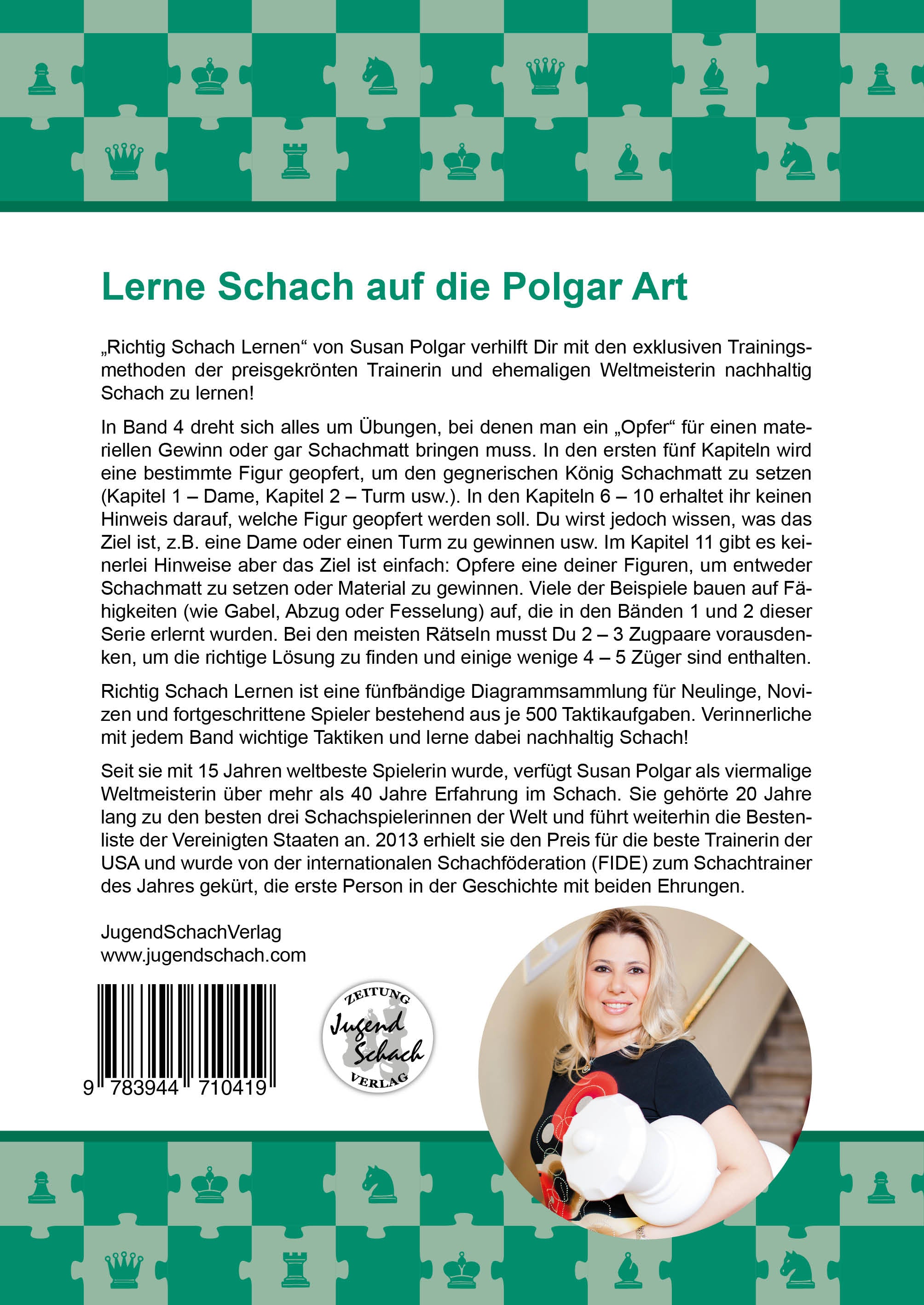 Lerne Schach auf die Polgar Art

„Richtig Schach Lernen“ von Susan Polgar verhilft Dir mit den exklusiven Trainingsmethoden der preisgekrönten Trainerin und ehemaligen Weltmeisterin nachhaltig Schach zu lernen!

In Band 4 dreht sich alles um Übungen, bei denen man ein „Opfer“ für einen materiellen Gewinn oder gar Schachmatt bringen muss. In den ersten fünf Kapiteln wird eine bestimmte Figur geopfert, um den gegnerischen König Schachmatt zu setzen (Kapitel 1 – Dame, Kapitel 2 – Turm usw.). In den Kapiteln 6 – 10 erhaltet ihr keinen Hinweis darauf, welche Figur geopfert werden soll. Du wirst jedoch wissen, was das Ziel ist, z.B. eine Dame oder einen Turm zu gewinnen usw. Im Kapitel 11 gibt es keinerlei Hinweise aber das Ziel ist einfach: Opfere eine deiner Figuren, um entweder Schachmatt zu setzen oder Material zu gewinnen. Viele der Beispiele bauen auf Fähigkeiten (wie Gabel, Abzug oder Fesselung) auf, die in den Bänden 1 und 2 dieser Serie erlernt wurden. Bei den meisten Rätseln musst Du 2 – 3 Zugpaare vorausdenken, um die richtige Lösung zu finden und einige wenige 4 – 5 Züger sind enthalten.

Richtig Schach Lernen ist eine fünfbändige Diagrammsammlung für Neulinge, Novizen und fortgeschrittene Spieler bestehend aus je 500 Taktikaufgaben. Verinnerliche mit jedem Band wichtige Taktiken und lerne dabei nachhaltig Schach!

Seit sie mit 15 Jahren weltbeste Spielerin wurde, verfügt Susan Polgar als viermalige Weltmeisterin über mehr als 40 Jahre Erfahrung im Schach. Sie gehörte 20 Jahre lang zu den besten drei Schachspielerinnen der Welt und führt weiterhin die Bestenliste der Vereinigten Staaten an. 2013 erhielt sie den Preis für die beste Trainerin der USA und wurde von der internationalen Schachföderation (FIDE) zum Schachtrainer des Jahres gekürt, die erste Person in der Geschichte mit beiden Ehrungen.

JugendSchachVerlag
www.jugendschach.com

9 783944 710419

ZEITUNG
Jugend Schach
VERLAG